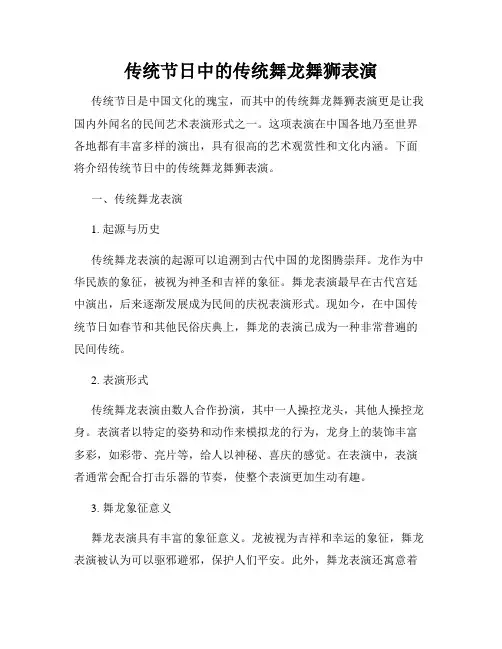 传统节日中的传统舞龙舞狮表演

传统节日是中国文化的瑰宝，而其中的传统舞龙舞狮表演更是让我国内外闻名的民间艺术表演形式之一。这项表演在中国各地乃至世界各地都有丰富多样的演出，具有很高的艺术观赏性和文化内涵。下面将介绍传统节日中的传统舞龙舞狮表演。

一、传统舞龙表演

1. 起源与历史

传统舞龙表演的起源可以追溯到古代中国的龙图腾崇拜。龙作为中华民族的象征，被视为神圣和吉祥的象征。舞龙表演最早在古代宫廷中演出，后来逐渐发展成为民间的庆祝表演形式。现如今，在中国传统节日如春节和其他民俗庆典上，舞龙的表演已成为一种非常普遍的民间传统。

2. 表演形式

传统舞龙表演由数人合作扮演，其中一人操控龙头，其他人操控龙身。表演者以特定的姿势和动作来模拟龙的行为，龙身上的装饰丰富多彩，如彩带、亮片等，给人以神秘、喜庆的感觉。在表演中，表演者通常会配合打击乐器的节奏，使整个表演更加生动有趣。

3. 舞龙象征意义

舞龙表演具有丰富的象征意义。龙被视为吉祥和幸运的象征，舞龙表演被认为可以驱邪避邪，保护人们平安。此外，舞龙表演还寓意着